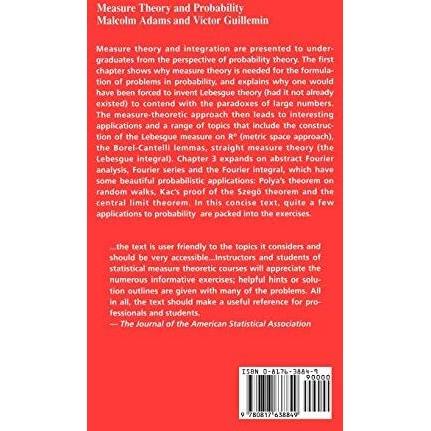 Measure Theory and Probability
Malcolm Adams and Victor Guillemin

Measure theory and integration are presented to undergraduates from the perspective of probability theory. The first chapter shows why measure theory is needed for the formulation of problems in probability, and explains why one would have been forced to invent Lebesgue theory (had it not already existed) to contend with the paradoxes of large numbers. The measure-theoretic approach then leads to interesting applications and a range of topics that include the construction of the Lebesgue measure on $R^n$ (metric space approach), the Borel-Cantelli lemmas, straight measure theory (the Lebesgue integral). Chapter 3 expands on abstract Fourier analysis, Fourier series and the Fourier integral, which have some beautiful probabilistic applications: Polya's theorem on random walks, Kac's proof of the Szegö theorem and the central limit theorem. In this concise text, quite a few applications to probability are packed into the exercises.

...the text is user friendly to the topics it considers and should be very accessible...Instructors and students of statistical measure theoretic courses will appreciate the numerous informative exercises; helpful hints or solution outlines are given with many of the problems. All in all, the text should make a useful reference for professionals and students.
— The Journal of the American Statistical Association

ISBN 0-8176-3884-9
90000
9 780817 638849